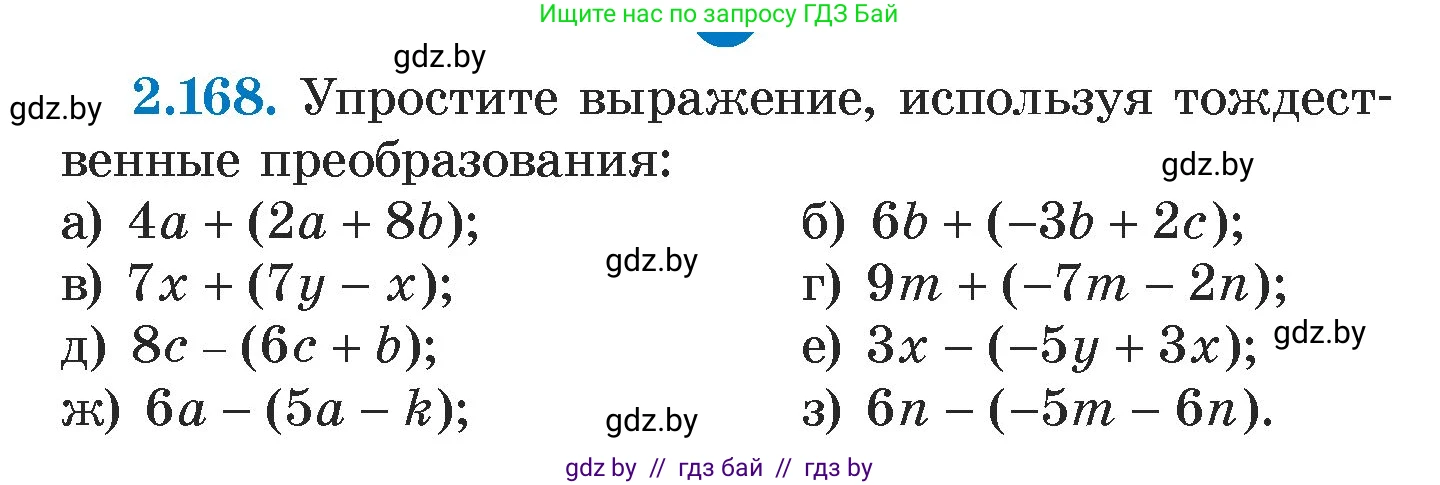 Ищите нас по запросу ГДЗ Бай

gdz.by

gdz.by **2.168.** Упростите выражение, используя тождественные преобразования:

gdz.by

а) $4a + (2a + 8b)$;
б) $6b + (-3b + 2c)$;

gdz.by

в) $7x + (7y - x)$;
г) $9m + (-7m - 2n)$;

д) $8c - (6c + b)$;
е) $3x - (-5y + 3x)$;

gdz.by

ж) $6a - (5a - k)$;

gdz.by

з) $6n - (-5m - 6n)$.

gdz by // гдз бай // гдз by